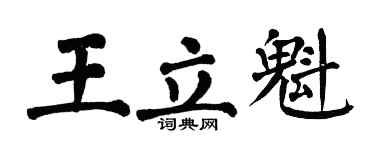 王立魁

词典网